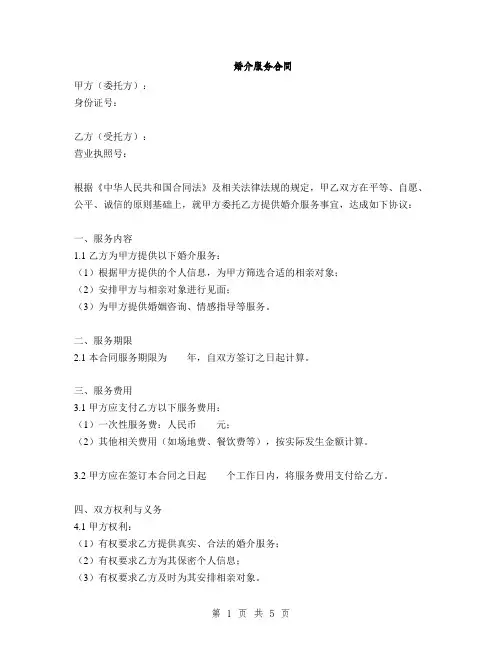 婚介服务合同

甲方（委托方）：
身份证号：

乙方（受托方）：
营业执照号：

根据《中华人民共和国合同法》及相关法律法规的规定，甲乙双方在平等、自愿、公平、诚信的原则基础上，就甲方委托乙方提供婚介服务事宜，达成如下协议：

一、服务内容
1.1 乙方为甲方提供以下婚介服务：
（1）根据甲方提供的个人信息，为甲方筛选合适的相亲对象；
（2）安排甲方与相亲对象进行见面；
（3）为甲方提供婚姻咨询、情感指导等服务。

二、服务期限
2.1 本合同服务期限为 年，自双方签订之日起计算。

三、服务费用
3.1 甲方应支付乙方以下服务费用：
（1）一次性服务费：人民币 元；
（2）其他相关费用（如场地费、餐饮费等），按实际发生金额计算。

3.2 甲方应在签订本合同之日起 个工作日内，将服务费用支付给乙方。

四、双方权利与义务
4.1 甲方权利：
（1）有权要求乙方提供真实、合法的婚介服务；
（2）有权要求乙方为其保密个人信息；
（3）有权要求乙方及时为其安排相亲对象。

第 1 页 共 5 页